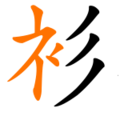 衫